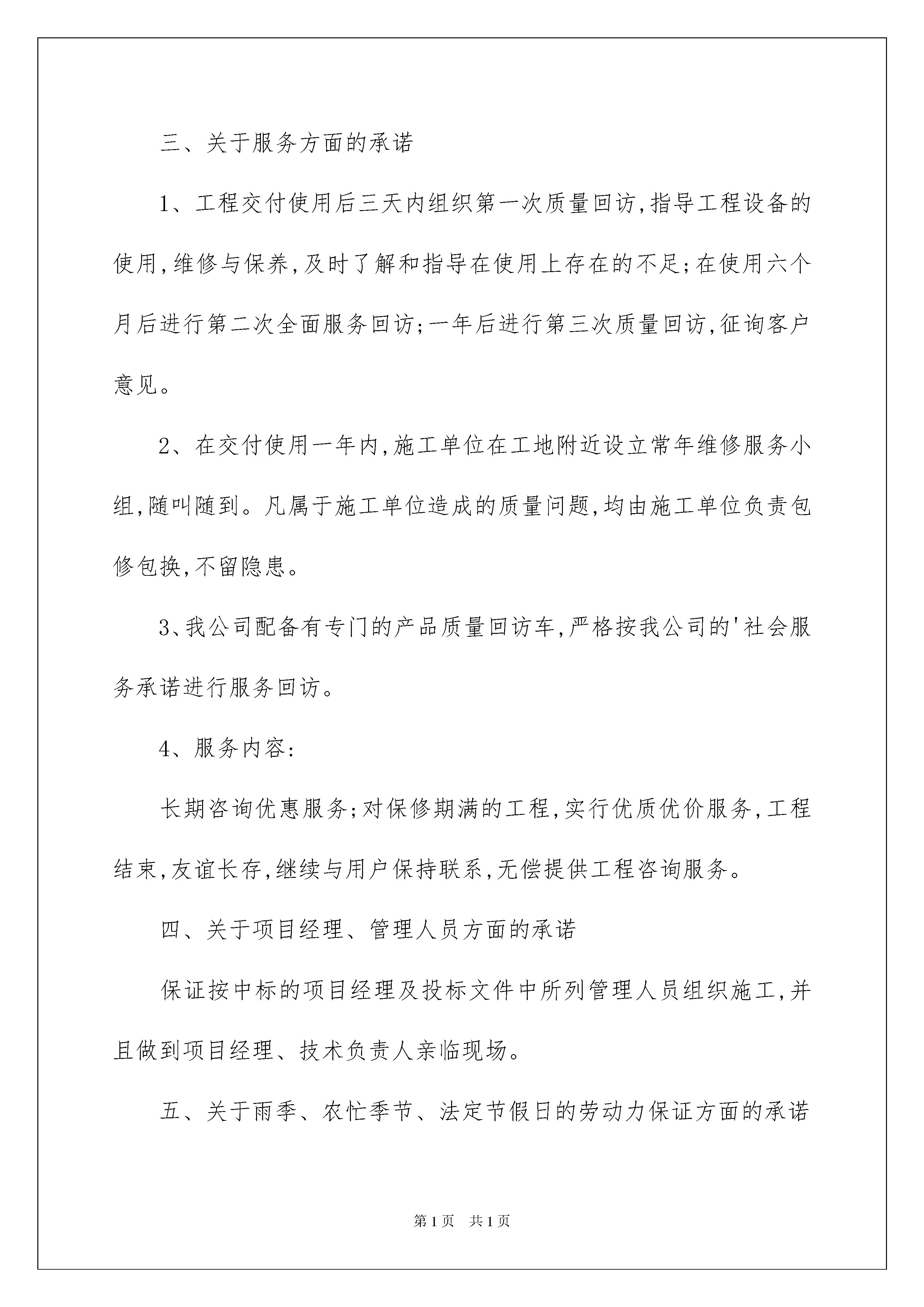 三、关于服务方面的承诺

1、工程交付使用后三天内组织第一次质量回访,指导工程设备的使用,维修与保养,及时了解和指导在使用上存在的不足;在使用六个月后进行第二次全面服务回访;一年后进行第三次质量回访,征询客户意见。

2、在交付使用一年内,施工单位在工地附近设立常年维修服务小组,随叫随到。凡属于施工单位造成的质量问题,均由施工单位负责包修包换,不留隐患。

3、我公司配备有专门的产品质量回访车,严格按我公司的'社会服务承诺进行服务回访。

4、服务内容:

长期咨询优惠服务;对保修期满的工程,实行优质优价服务,工程结束,友谊长存,继续与用户保持联系,无偿提供工程咨询服务。

四、关于项目经理、管理人员方面的承诺

保证按中标的项目经理及投标文件中所列管理人员组织施工,并且做到项目经理、技术负责人亲临现场。

五、关于雨季、农忙季节、法定节假日的劳动力保证方面的承诺

第1页 共1页